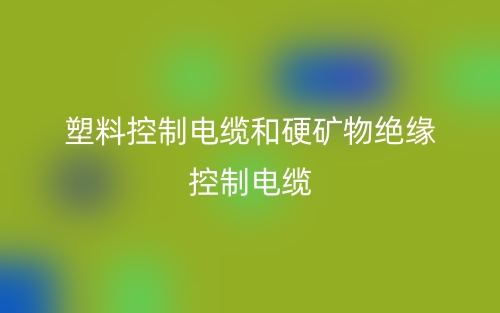 塑料控制电缆和硬矿物绝缘控制电缆